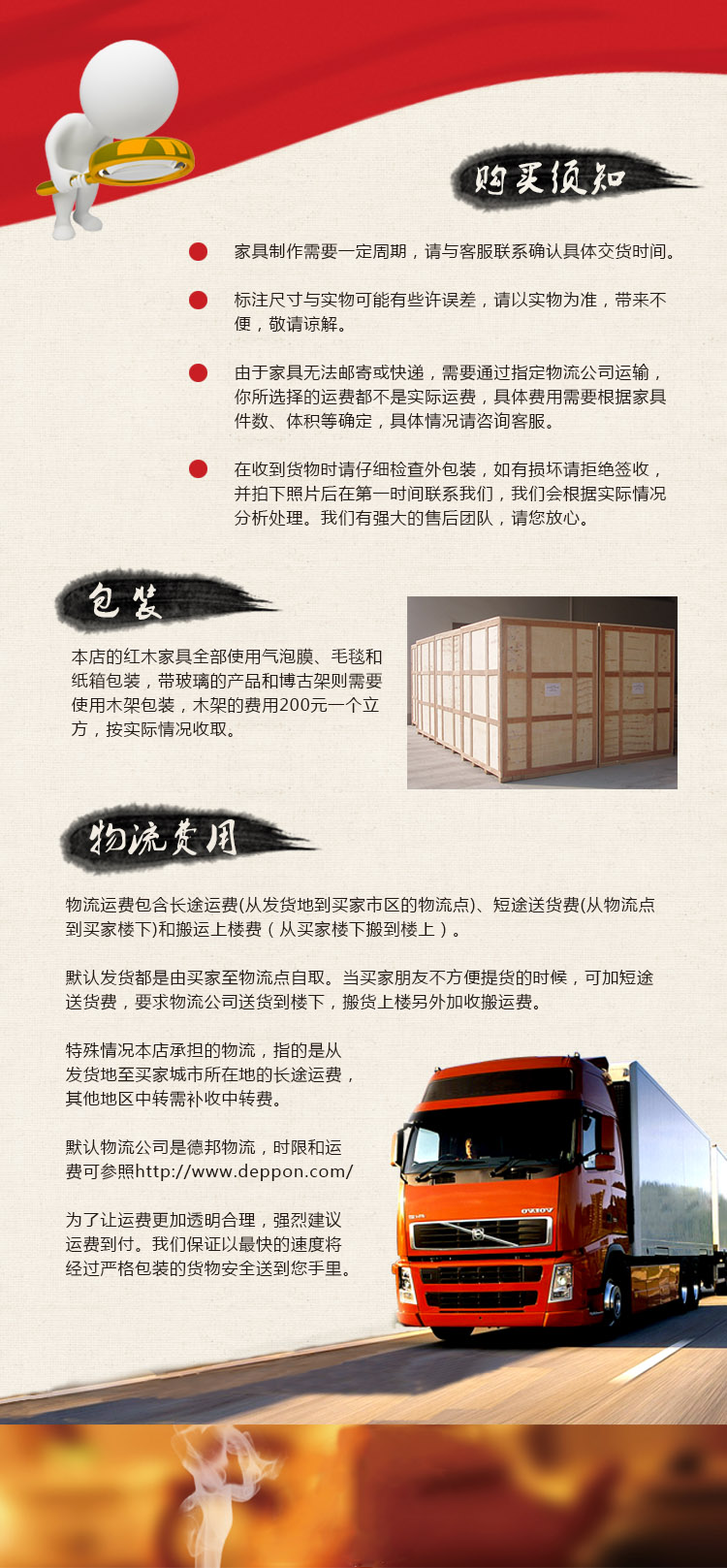 购买须知

家具制作需要一定周期，请与客服联系确认具体交货时间。

标注尺寸与实物可能有些许误差，请以实物为准，带来不便，敬请谅解。

由于家具无法邮寄或快递，需要通过指定物流公司运输，你所选择的运费都不是实际运费，具体费用需要根据家具件数、体积等确定，具体情况请咨询客服。

在收到货物时请仔细检查外包装，如有损坏请拒绝签收，并拍下照片后在第一时间联系我们，我们会根据实际情况分析处理。我们有强大的售后团队，请您放心。

包装

本店的红木家具全部使用气泡膜、毛毯和纸箱包装，带玻璃的产品和博古架则需要使用木架包装，木架的费用200元一个立方，按实际情况收取。

物流费用

物流运费包含长途运费(从发货地到买家市区的物流点)、短途送货费(从物流点到买家楼下)和搬运上楼费（从买家楼下搬到楼上）。

默认发货都是由买家至物流点自取。当买家朋友不方便提货的时候，可加短途送货费，要求物流公司送货到楼下，搬货上楼另外加收搬运费。

特殊情况本店承担的物流，指的是从发货地至买家城市所在地的长途运费，其他地区中转需补收中转费。

默认物流公司是德邦物流，时限和运费可参照http://www.deppon.com/

为了让运费更加透明合理，强烈建议运费到付。我们保证以最快的速度将经过严格包装的货物安全送到您手里。

VOLVO